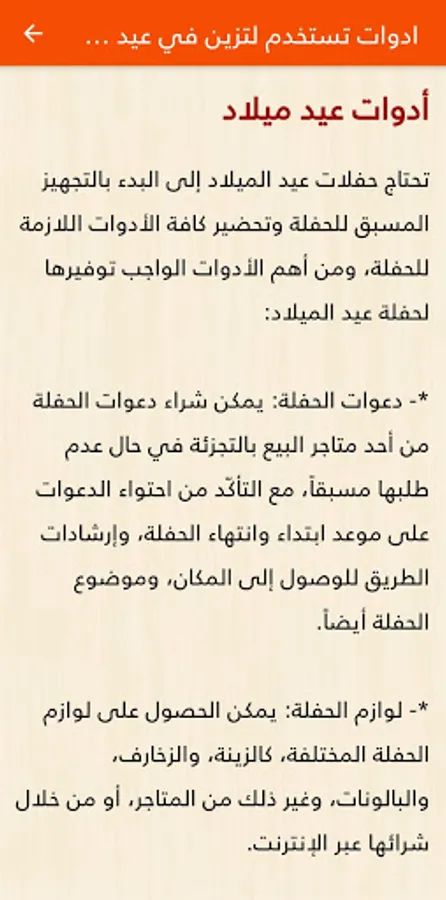 ادوات تستخدم لتزين في عيد ...

أدوات عيد ميلاد

تحتاج حفلات عيد الميلاد إلى البدء بالتجهيز المسبق للحفلة وتحضير كافة الأدوات اللازمة للحفلة، ومن أهم الأدوات الواجب توفيرها لحفلة عيد الميلاد:

*- دعوات الحفلة: يمكن شراء دعوات الحفلة من أحد متاجر البيع بالتجزئة في حال عدم طلبها مسبقاً، مع التأكّد من احتواء الدعوات على موعد ابتداء وانتهاء الحفلة، وإرشادات الطريق للوصول إلى المكان، وموضوع الحفلة أيضاً.

*- لوازم الحفلة: يمكن الحصول على لوازم الحفلة المختلفة، كالزينة، والزخارف، والبالونات، وغير ذلك من المتاجر، أو من خلال شرائها عبر الإنترنت.